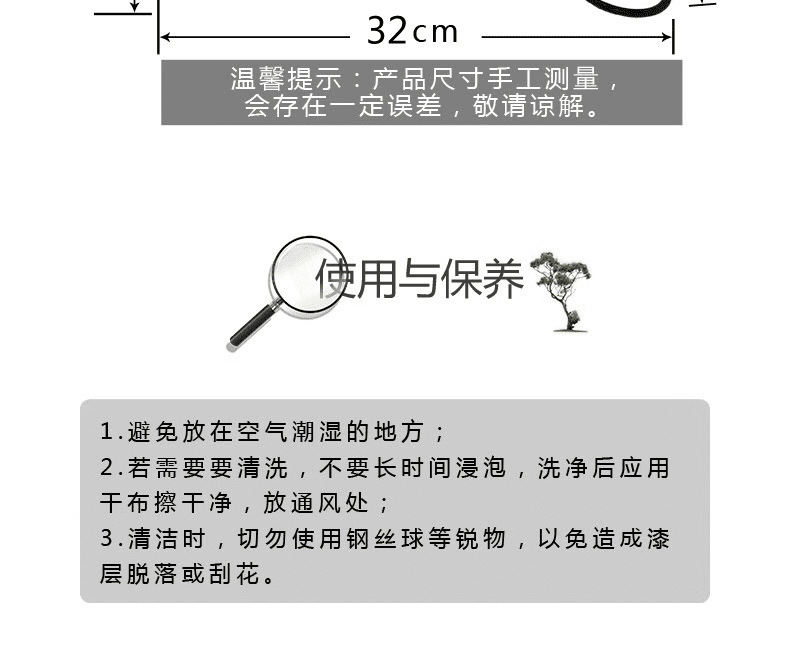 32cm

温馨提示：产品尺寸手工测量，会存在一定误差，敬请谅解。

使用与保养

1.避免放在空气潮湿的地方；
2.若需要要清洗，不要长时间浸泡，洗净后应用干布擦干净，放通风处；
3.清洁时，切勿使用钢丝球等锐物，以免造成漆层脱落或刮花。